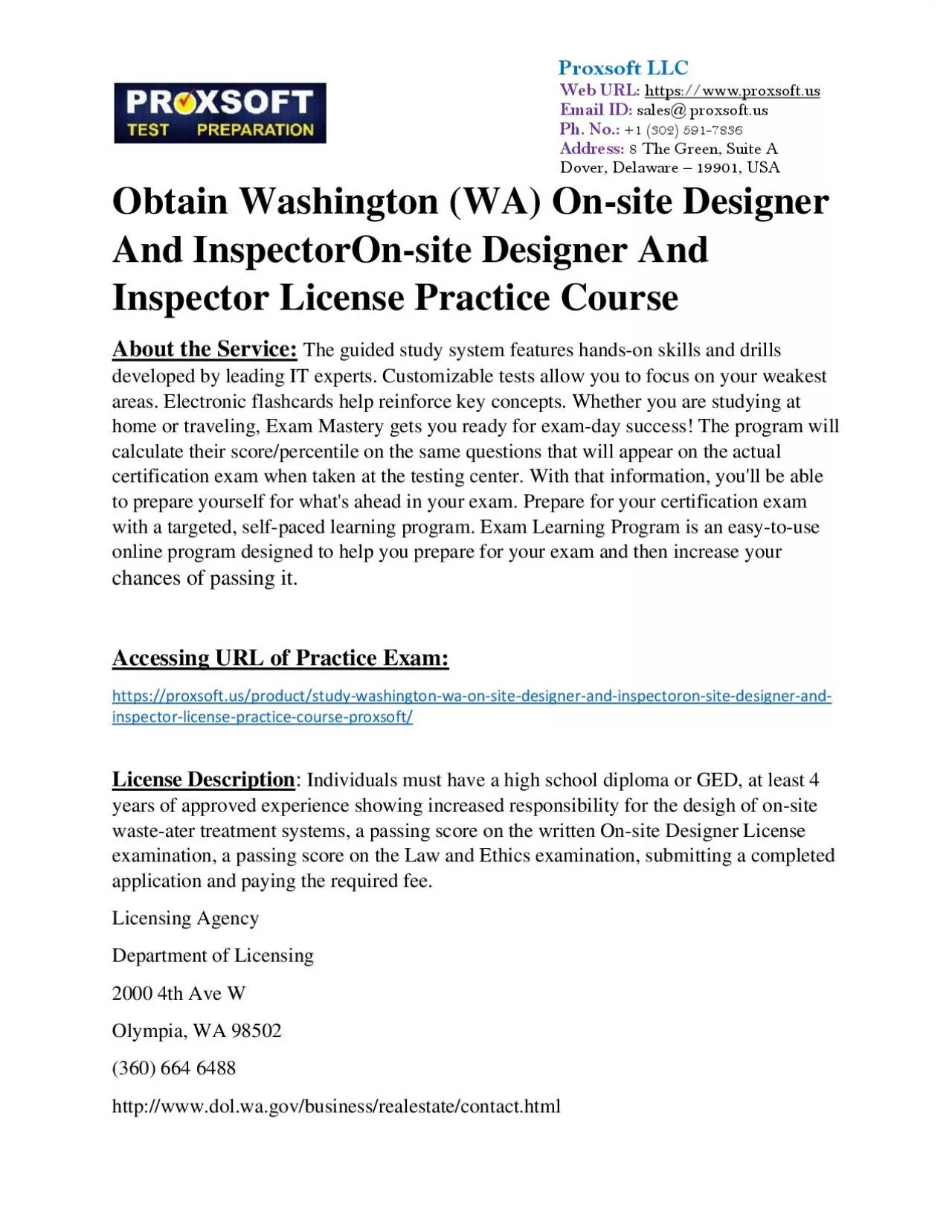 PROXSOFT
TEST PREPARATION

Proxsoft LLC
Web URL: https://www.proxsoft.us
Email ID: sales@ proxsoft.us
Ph. No.: +1 (302) 591-7836
Address: 8 The Green, Suite A
Dover, Delaware – 19901, USA

Obtain Washington (WA) On-site Designer And InspectorOn-site Designer And Inspector License Practice Course

About the Service: The guided study system features hands-on skills and drills developed by leading IT experts. Customizable tests allow you to focus on your weakest areas. Electronic flashcards help reinforce key concepts. Whether you are studying at home or traveling, Exam Mastery gets you ready for exam-day success! The program will calculate their score/percentile on the same questions that will appear on the actual certification exam when taken at the testing center. With that information, you'll be able to prepare yourself for what's ahead in your exam. Prepare for your certification exam with a targeted, self-paced learning program. Exam Learning Program is an easy-to-use online program designed to help you prepare for your exam and then increase your chances of passing it.

Accessing URL of Practice Exam:

https://proxsoft.us/product/study-washington-wa-on-site-designer-and-inspectoron-site-designer-and-inspector-license-practice-course-proxsoft/

License Description: Individuals must have a high school diploma or GED, at least 4 years of approved experience showing increased responsibility for the desigh of on-site waste-ater treatment systems, a passing score on the written On-site Designer License examination, a passing score on the Law and Ethics examination, submitting a completed application and paying the required fee.

Licensing Agency

Department of Licensing

2000 4th Ave W

Olympia, WA 98502

(360) 664 6488

http://www.dol.wa.gov/business/realestate/contact.html